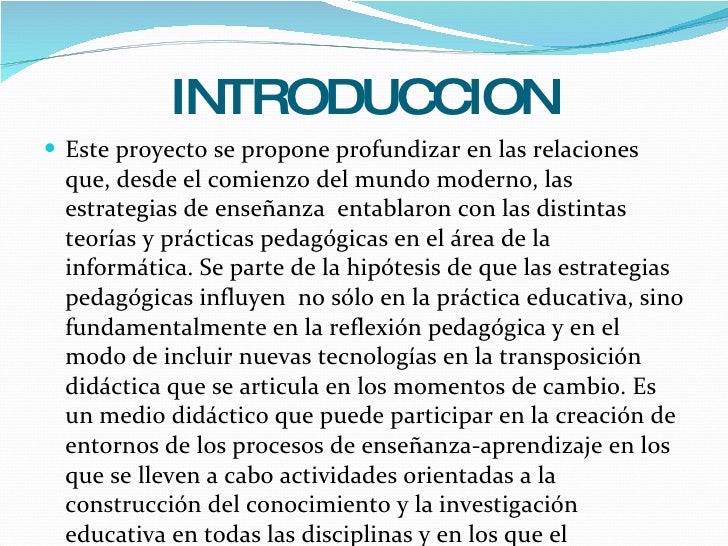 INTRODUCCION

Este proyecto se propone profundizar en las relaciones que, desde el comienzo del mundo moderno, las estrategias de enseñanza entablaron con las distintas teorías y prácticas pedagógicas en el área de la informática. Se parte de la hipótesis de que las estrategias pedagógicas influyen no sólo en la práctica educativa, sino fundamentalmente en la reflexión pedagógica y en el modo de incluir nuevas tecnologías en la transposición didáctica que se articula en los momentos de cambio. Es un medio didáctico que puede participar en la creación de entornos de los procesos de enseñanza-aprendizaje en los que se lleven a cabo actividades orientadas a la construcción del conocimiento y la investigación educativa en todas las disciplinas y en los que el